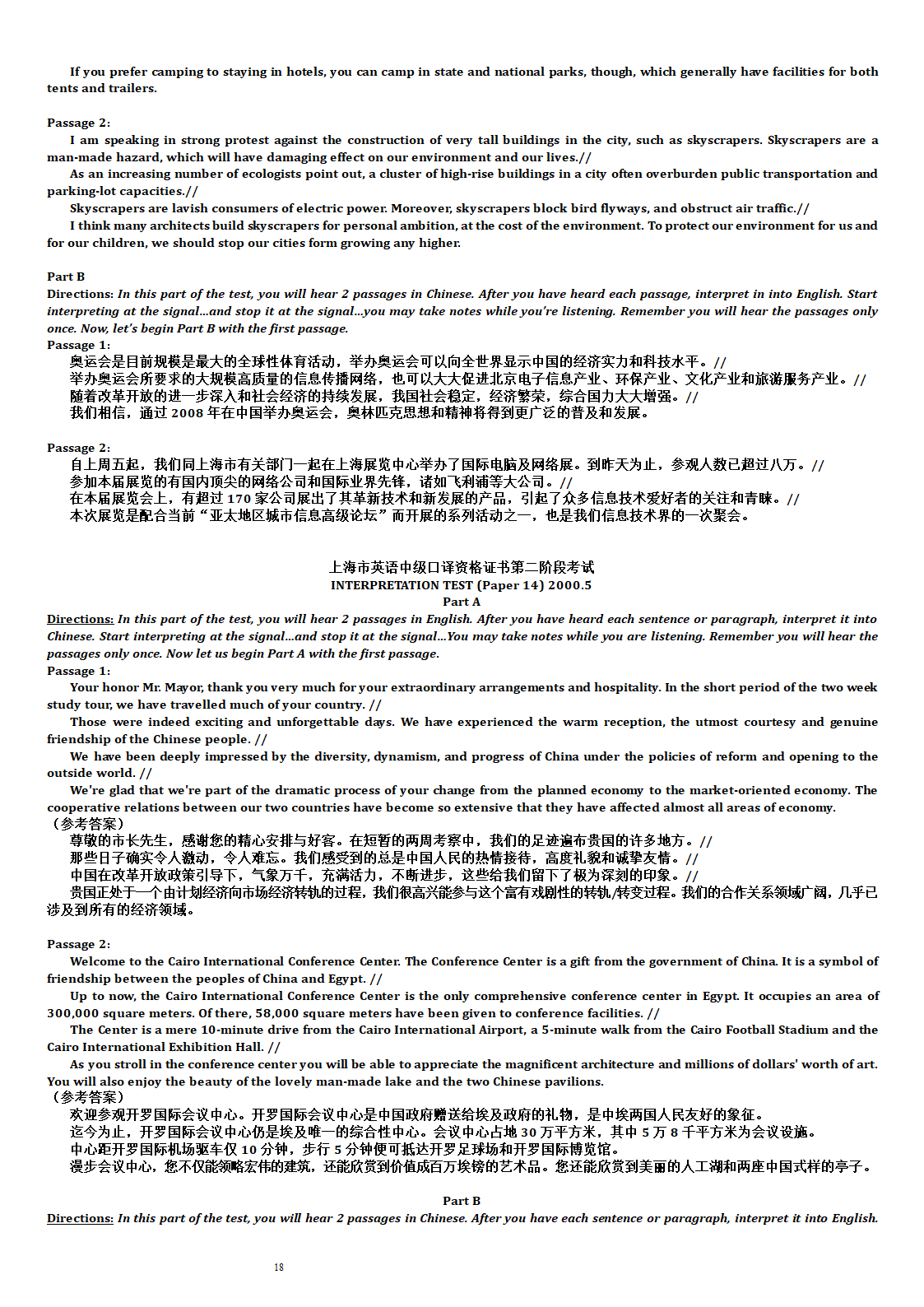 If you prefer camping to staying in hotels, you can camp in state and national parks, though, which generally have facilities for both tents and trailers.

Passage 2:
I am speaking in strong protest against the construction of very tall buildings in the city, such as skyscrapers. Skyscrapers are a man-made hazard, which will have damaging effect on our environment and our lives.//
As an increasing number of ecologists point out, a cluster of high-rise buildings in a city often overburden public transportation and parking-lot capacities.//
Skyscrapers are lavish consumers of electric power. Moreover, skyscrapers block bird flyways, and obstruct air traffic.//
I think many architects build skyscrapers for personal ambition, at the cost of the environment. To protect our environment for us and for our children, we should stop our cities form growing any higher.

Part B
Directions: In this part of the test, you will hear 2 passages in Chinese. After you have heard each passage, interpret in into English. Start interpreting at the signal...and stop it at the signal...you may take notes while you're listening. Remember you will hear the passages only once. Now, let's begin Part B with the first passage.
Passage 1:
奥运会是目前规模是最大的全球性体育活动，举办奥运会可以向全世界显示中国的经济实力和科技水平。//
举办奥运会所要求的大规模高质量的信息传播网络，也可以大大促进北京电子信息产业、环保产业、文化产业和旅游服务产业。//
随着改革开放的进一步深入和社会经济的持续发展，我国社会稳定，经济繁荣，综合国力大大增强。//
我们相信，通过 2008 年在中国举办奥运会，奥林匹克思想和精神将得到更广泛的普及和发展。

Passage 2:
自上周五起，我们同上海市有关部门一起在上海展览中心举办了国际电脑及网络展。到昨天为止，参观人数已超过八万。//
参加本届展览的有国内顶尖的网络公司和国际业界先锋，诸如飞利浦等大公司。//
在本届展览会上，有超过 170 家公司展出了其革新技术和新发展的产品，引起了众多信息技术爱好者的关注和青睐。//
本次展览是配合当前“亚太地区城市信息高级论坛”而开展的系列活动之一，也是我们信息技术界的一次聚会。

上海市英语中级口译资格证书第二阶段考试
INTERPRETATION TEST (Paper 14) 2000.5
Part A
Directions: In this part of the test, you will hear 2 passages in English. After you have heard each sentence or paragraph, interpret it into Chinese. Start interpreting at the signal...and stop it at the signal...You may take notes while you are listening. Remember you will hear the passages only once. Now let us begin Part A with the first passage.
Passage 1:
Your honor Mr. Mayor, thank you very much for your extraordinary arrangements and hospitality. In the short period of the two week study tour, we have travelled much of your country. //
Those were indeed exciting and unforgettable days. We have experienced the warm reception, the utmost courtesy and genuine friendship of the Chinese people. //
We have been deeply impressed by the diversity, dynamism, and progress of China under the policies of reform and opening to the outside world. //
We're glad that we're part of the dramatic process of your change from the planned economy to the market-oriented economy. The cooperative relations between our two countries have become so extensive that they have affected almost all areas of economy.
（参考答案）
尊敬的市长先生，感谢您的精心安排与好客。在短暂的两周考察中，我们的足迹遍布贵国的许多地方。//
那些日子确实令人激动，令人难忘。我们感受到的总是中国人民的热情接待，高度礼貌和诚挚友情。//
中国在改革开放政策引导下，气象万千，充满活力，不断进步，这些给我们留下了极为深刻的印象。//
贵国正处于一个由计划经济向市场经济转轨的过程，我们很高兴能参与这个富有戏剧性的转轨/转变过程。我们的合作关系领域广阔，几乎已涉及到所有的经济领域。

Passage 2:
Welcome to the Cairo International Conference Center. The Conference Center is a gift from the government of China. It is a symbol of friendship between the peoples of China and Egypt. //
Up to now, the Cairo International Conference Center is the only comprehensive conference center in Egypt. It occupies an area of 300,000 square meters. Of there, 58,000 square meters have been given to conference facilities. //
The Center is a mere 10-minute drive from the Cairo International Airport, a 5-minute walk from the Cairo Football Stadium and the Cairo International Exhibition Hall. //
As you stroll in the conference center you will be able to appreciate the magnificent architecture and millions of dollars' worth of art. You will also enjoy the beauty of the lovely man-made lake and the two Chinese pavilions.
（参考答案）
欢迎参观开罗国际会议中心。开罗国际会议中心是中国政府赠送给埃及政府的礼物，是中埃两国人民友好的象征。
迄今为止，开罗国际会议中心仍是埃及唯一的综合性中心。会议中心占地 30 万平方米，其中 5 万 8 千平方米为会议设施。
中心距开罗国际机场驱车仅 10 分钟，步行 5 分钟便可抵达开罗足球场和开罗国际博览馆。
漫步会议中心，您不仅能领略宏伟的建筑，还能欣赏到价值成百万埃镑的艺术品。您还能欣赏到美丽的人工湖和两座中国式样的亭子。

Part B
Directions: In this part of the test, you will hear 2 passages in Chinese. After you have each sentence or paragraph, interpret it into English.

18